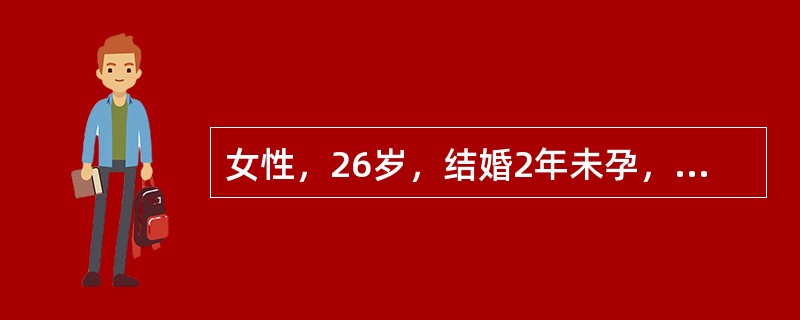 女性，26岁，结婚2年未孕，...